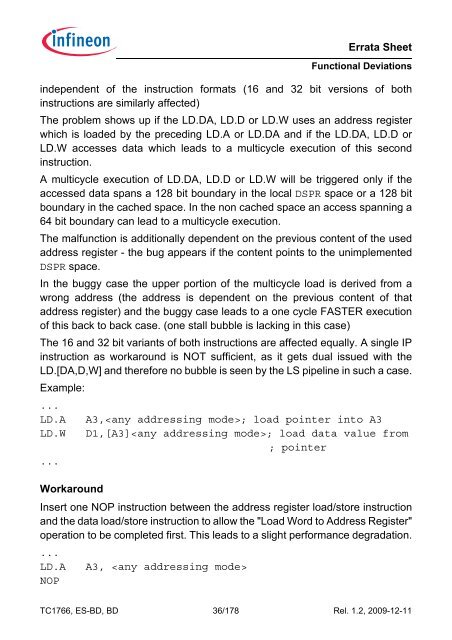 infineon

Errata Sheet

Functional Deviations

independent of the instruction formats (16 and 32 bit versions of both instructions are similarly affected)

The problem shows up if the LD.DA, LD.D or LD.W uses an address register which is loaded by the preceding LD.A or LD.DA and if the LD.DA, LD.D or LD.W accesses data which leads to a multicycle execution of this second instruction.

A multicycle execution of LD.DA, LD.D or LD.W will be triggered only if the accessed data spans a 128 bit boundary in the local DSPR space or a 128 bit boundary in the cached space. In the non cached space an access spanning a 64 bit boundary can lead to a multicycle execution.

The malfunction is additionally dependent on the previous content of the used address register - the bug appears if the content points to the unimplemented DSPR space.

In the buggy case the upper portion of the multicycle load is derived from a wrong address (the address is dependent on the previous content of that address register) and the buggy case leads to a one cycle FASTER execution of this back to back case. (one stall bubble is lacking in this case)

The 16 and 32 bit variants of both instructions are affected equally. A single IP instruction as workaround is NOT sufficient, as it gets dual issued with the LD.[DA,D,W] and therefore no bubble is seen by the LS pipeline in such a case.

Example:

...
LD.A   A3,<any addressing mode>; load pointer into A3
LD.W   D1,[A3]<any addressing mode>; load data value from
                                  ; pointer
...

Workaround

Insert one NOP instruction between the address register load/store instruction and the data load/store instruction to allow the "Load Word to Address Register" operation to be completed first. This leads to a slight performance degradation.

...
LD.A   A3, <any addressing mode>
NOP

TC1766, ES-BD, BD    36/178    Rel. 1.2, 2009-12-11